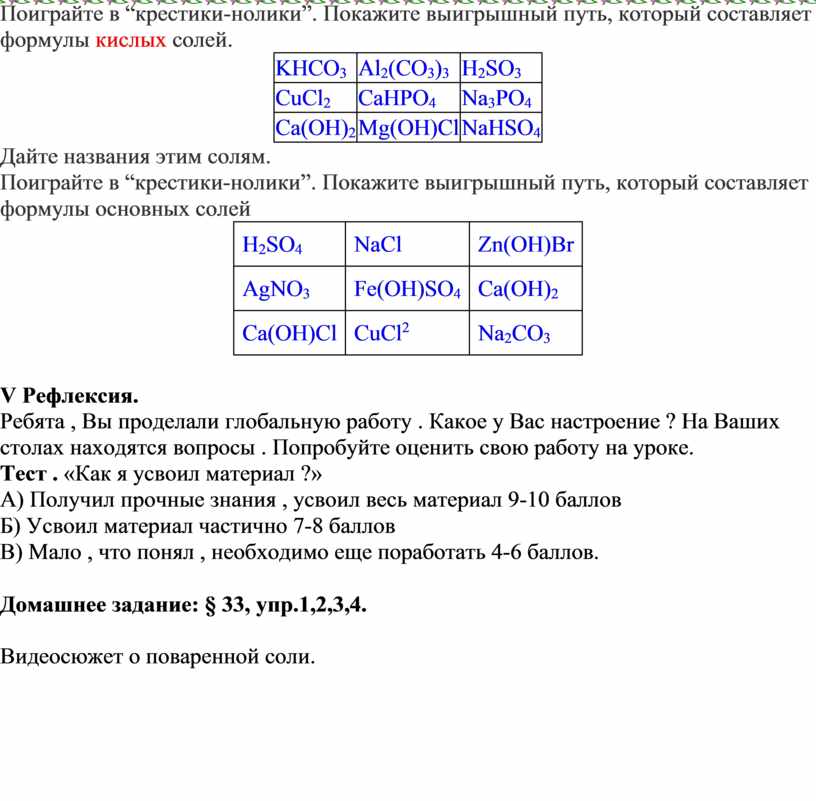 Поиграйте в “крестики-нолики”. Покажите выигрышный путь, который составляет формулы кислых солей.

| $KHCO_3$ | $Al_2(CO_3)_3$ | $H_2SO_3$ |
|---|---|---|
| $CuCl_2$ | $CaHPO_4$ | $Na_3PO_4$ |
| $Ca(OH)_2$ | $Mg(OH)Cl$ | $NaHSO_4$ |

Дайте названия этим солям.
Поиграйте в “крестики-нолики”. Покажите выигрышный путь, который составляет формулы основных солей

| $H_2SO_4$ | $NaCl$ | $Zn(OH)Br$ |
|---|---|---|
| $AgNO_3$ | $Fe(OH)SO_4$ | $Ca(OH)_2$ |
| $Ca(OH)Cl$ | $CuCl^2$ | $Na_2CO_3$ |

V Рефлексия.
Ребята , Вы проделали глобальную работу . Какое у Вас настроение ? На Ваших столах находятся вопросы . Попробуйте оценить свою работу на уроке.
Тест . «Как я усвоил материал ?»
А) Получил прочные знания , усвоил весь материал 9-10 баллов
Б) Усвоил материал частично 7-8 баллов
В) Мало , что понял , необходимо еще поработать 4-6 баллов.

Домашнее задание: § 33, упр.1,2,3,4.

Видеосюжет о поваренной соли.